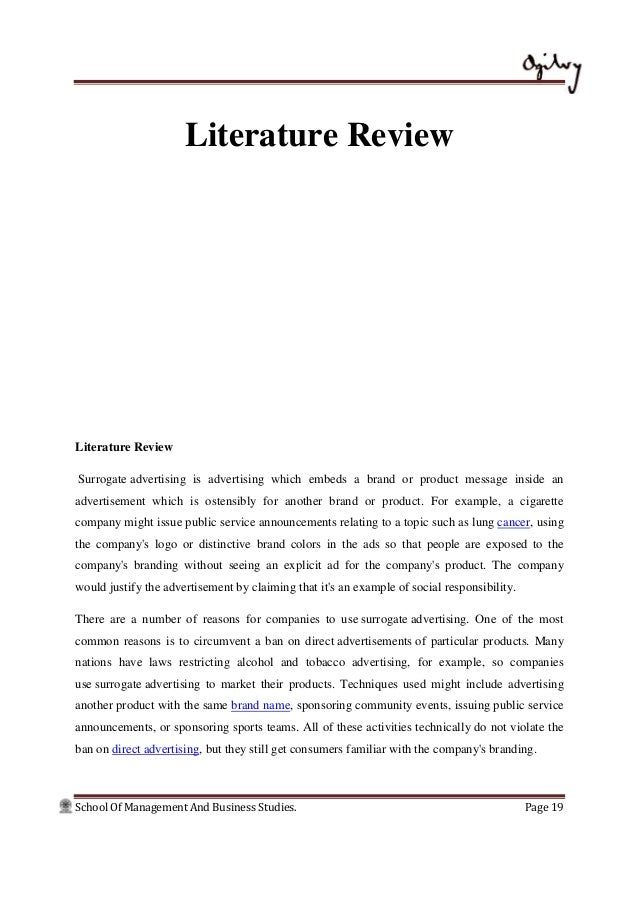 Ogilvy

Literature Review

Literature Review

Surrogate advertising is advertising which embeds a brand or product message inside an advertisement which is ostensibly for another brand or product. For example, a cigarette company might issue public service announcements relating to a topic such as lung cancer, using the company's logo or distinctive brand colors in the ads so that people are exposed to the company's branding without seeing an explicit ad for the company's product. The company would justify the advertisement by claiming that it's an example of social responsibility.

There are a number of reasons for companies to use surrogate advertising. One of the most common reasons is to circumvent a ban on direct advertisements of particular products. Many nations have laws restricting alcohol and tobacco advertising, for example, so companies use surrogate advertising to market their products. Techniques used might include advertising another product with the same brand name, sponsoring community events, issuing public service announcements, or sponsoring sports teams. All of these activities technically do not violate the ban on direct advertising, but they still get consumers familiar with the company's branding.

School Of Management And Business Studies. Page 19